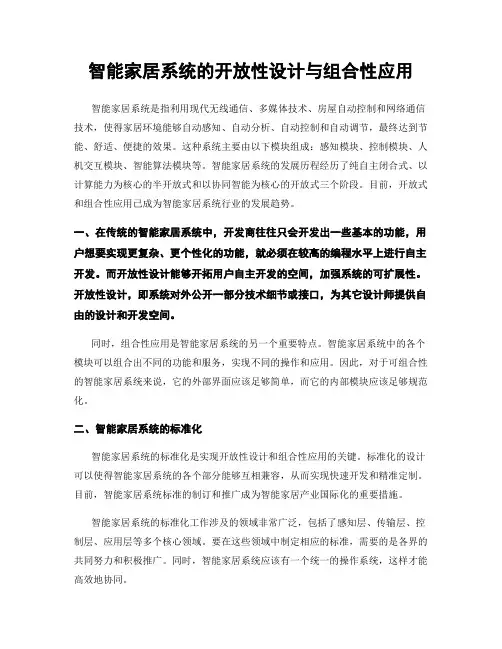 智能家居系统的开放性设计与组合性应用

智能家居系统是指利用现代无线通信、多媒体技术、房屋自动控制和网络通信技术，使得家居环境能够自动感知、自动分析、自动控制和自动调节，最终达到节能、舒适、便捷的效果。这种系统主要由以下模块组成：感知模块、控制模块、人机交互模块、智能算法模块等。智能家居系统的发展历程经历了纯自主闭合式、以计算能力为核心的半开放式和以协同智能为核心的开放式三个阶段。目前，开放式和组合性应用已成为智能家居系统行业的发展趋势。

一、在传统的智能家居系统中，开发商往往只会开发出一些基本的功能，用户想要实现更复杂、更个性化的功能，就必须在较高的编程水平上进行自主开发。而开放性设计能够开拓用户自主开发的空间，加强系统的可扩展性。开放性设计，即系统对外公开一部分技术细节或接口，为其它设计师提供自由的设计和开发空间。

同时，组合性应用是智能家居系统的另一个重要特点。智能家居系统中的各个模块可以组合出不同的功能和服务，实现不同的操作和应用。因此，对于可组合性的智能家居系统来说，它的外部界面应该足够简单，而它的内部模块应该足够规范化。

二、智能家居系统的标准化

智能家居系统的标准化是实现开放性设计和组合性应用的关键。标准化的设计可以使得智能家居系统的各个部分能够互相兼容，从而实现快速开发和精准定制。目前，智能家居系统标准的制订和推广成为智能家居产业国际化的重要措施。

智能家居系统的标准化工作涉及的领域非常广泛，包括了感知层、传输层、控制层、应用层等多个核心领域。要在这些领域中制定相应的标准，需要的是各界的共同努力和积极推广。同时，智能家居系统应该有一个统一的操作系统，这样才能高效地协同。